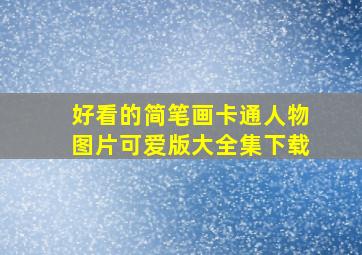 好看的简笔画卡通人物图片可爱版大全集下载